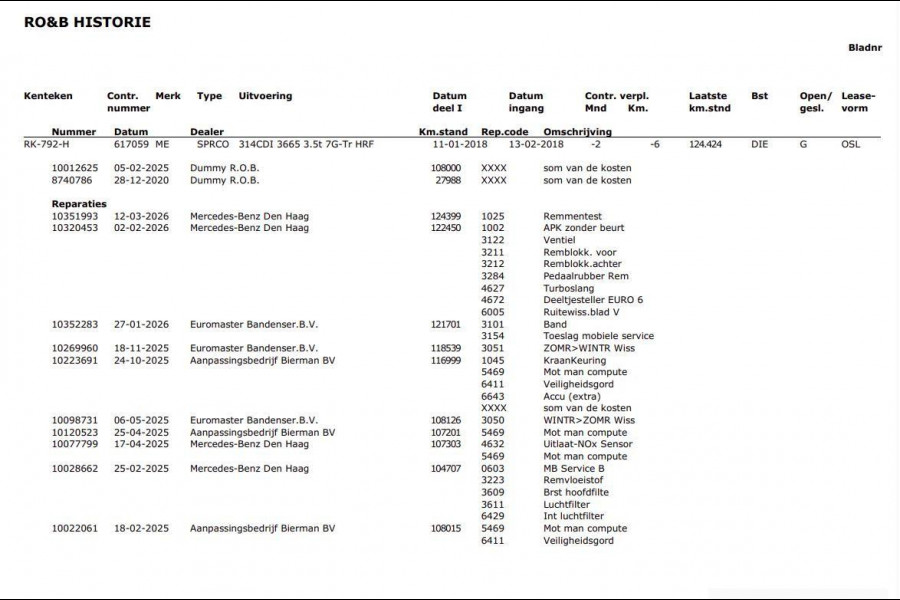 RO&B HISTORIE

Bladnr

Kenteken Contr. nummer Merk Type Uitvoering Datum deel I Datum ingang Contr. verpl. Mnd Km. Laatste km.stnd Bst Open/ gesl. Lease-vorm

Nummer Datum Dealer Km.stand Rep.code Omschrijving

RK-792-H 617059 ME SPRCO 314CDI 3665 3.5t 7G-Tr HRF 11-01-2018 13-02-2018 -2 -6 124.424 DIE G OSL

10012625 05-02-2025 Dummy R.O.B. 108000 XXXX som van de kosten
8740786 28-12-2020 Dummy R.O.B. 27988 XXXX som van de kosten

Reparaties
10351993 12-03-2026 Mercedes-Benz Den Haag 124399 1025 Remmentest
10320453 02-02-2026 Mercedes-Benz Den Haag 122450 1002 APK zonder beurt
3122 Ventiel
3211 Remblokk. voor
3212 Remblokk.achter
3284 Pedaalrubber Rem
4627 Turboslang
4672 Deeltjesteller EURO 6
6005 Ruitewiss.blad V
10352283 27-01-2026 Euromaster Bandenser.B.V. 121701 3101 Band
3154 Toeslag mobiele service
10269960 18-11-2025 Euromaster Bandenser.B.V. 118539 3051 ZOMR>WINTR Wiss
10223691 24-10-2025 Aanpassingsbedrijf Bierman BV 116999 1045 KraanKeuring
5469 Mot man compute
6411 Veiligheidsgord
6643 Accu (extra)
XXXX som van de kosten
10098731 06-05-2025 Euromaster Bandenser.B.V. 108126 3050 WINTR>ZOMR Wiss
10120523 25-04-2025 Aanpassingsbedrijf Bierman BV 107201 5469 Mot man compute
10077799 17-04-2025 Mercedes-Benz Den Haag 107303 4632 Uitlaat-NOx Sensor
5469 Mot man compute
10028662 25-02-2025 Mercedes-Benz Den Haag 104707 0603 MB Service B
3223 Remvloeistof
3609 Brst hoofdfilte
3611 Luchtfilter
6429 Int luchtfilter
10022061 18-02-2025 Aanpassingsbedrijf Bierman BV 108015 5469 Mot man compute
6411 Veiligheidsgord